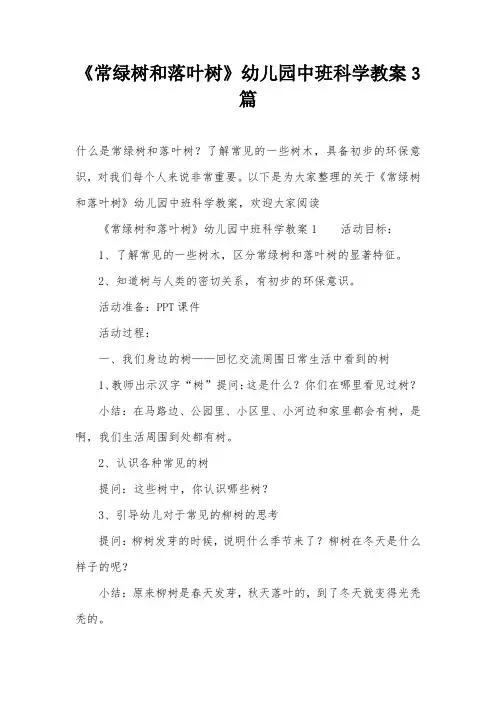 《常绿树和落叶树》幼儿园中班科学教案 3 篇

什么是常绿树和落叶树？了解常见的一些树木，具备初步的环保意识，对我们每个人来说非常重要。以下是为大家整理的关于《常绿树和落叶树》幼儿园中班科学教案，欢迎大家阅读

《常绿树和落叶树》幼儿园中班科学教案 1　　活动目标：

1、了解常见的一些树木，区分常绿树和落叶树的显著特征。

2、知道树与人类的密切关系，有初步的环保意识。

活动准备：PPT 课件

活动过程：

一、我们身边的树——回忆交流周围日常生活中看到的树

1、教师出示汉字“树”提问：这是什么？你们在哪里看见过树？

小结：在马路边、公园里、小区里、小河边和家里都会有树，是啊，我们生活周围到处都有树。

2、认识各种常见的树

提问：这些树中，你认识哪些树？

3、引导幼儿对于常见的柳树的思考

提问：柳树发芽的时候，说明什么季节来了？柳树在冬天是什么样子的呢？

小结：原来柳树是春天发芽，秋天落叶的，到了冬天就变得光秃秃的。